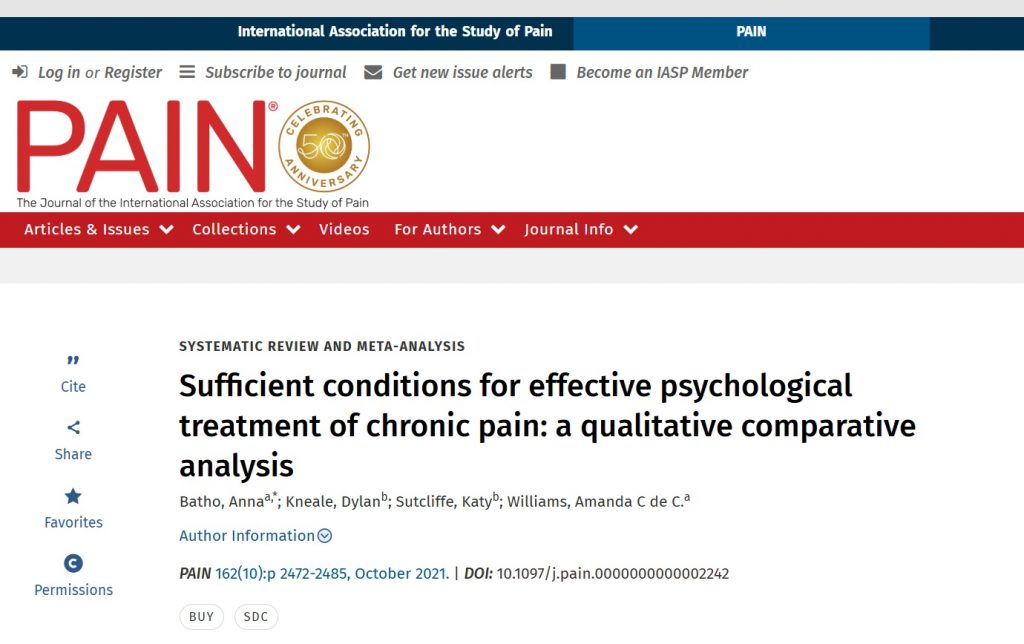 International Association for the Study of Pain
PAIN

Log in or Register Subscribe to journal Get new issue alerts Become an IASP Member

PAIN®
CELEBRATING 50TH ANNIVERSARY
The Journal of the International Association for the Study of Pain

Articles & Issues Collections Videos For Authors Journal Info

Cite
Share
Favorites
Permissions

SYSTEMATIC REVIEW AND META-ANALYSIS

Sufficient conditions for effective psychological treatment of chronic pain: a qualitative comparative analysis

Batho, Anna$^{a,*}$; Kneale, Dylan$^{b}$; Sutcliffe, Katy$^{b}$; Williams, Amanda C de C.$^{a}$

Author Information

PAIN 162(10):p 2472-2485, October 2021. | DOI: 10.1097/j.pain.0000000000002242

BUY SDC